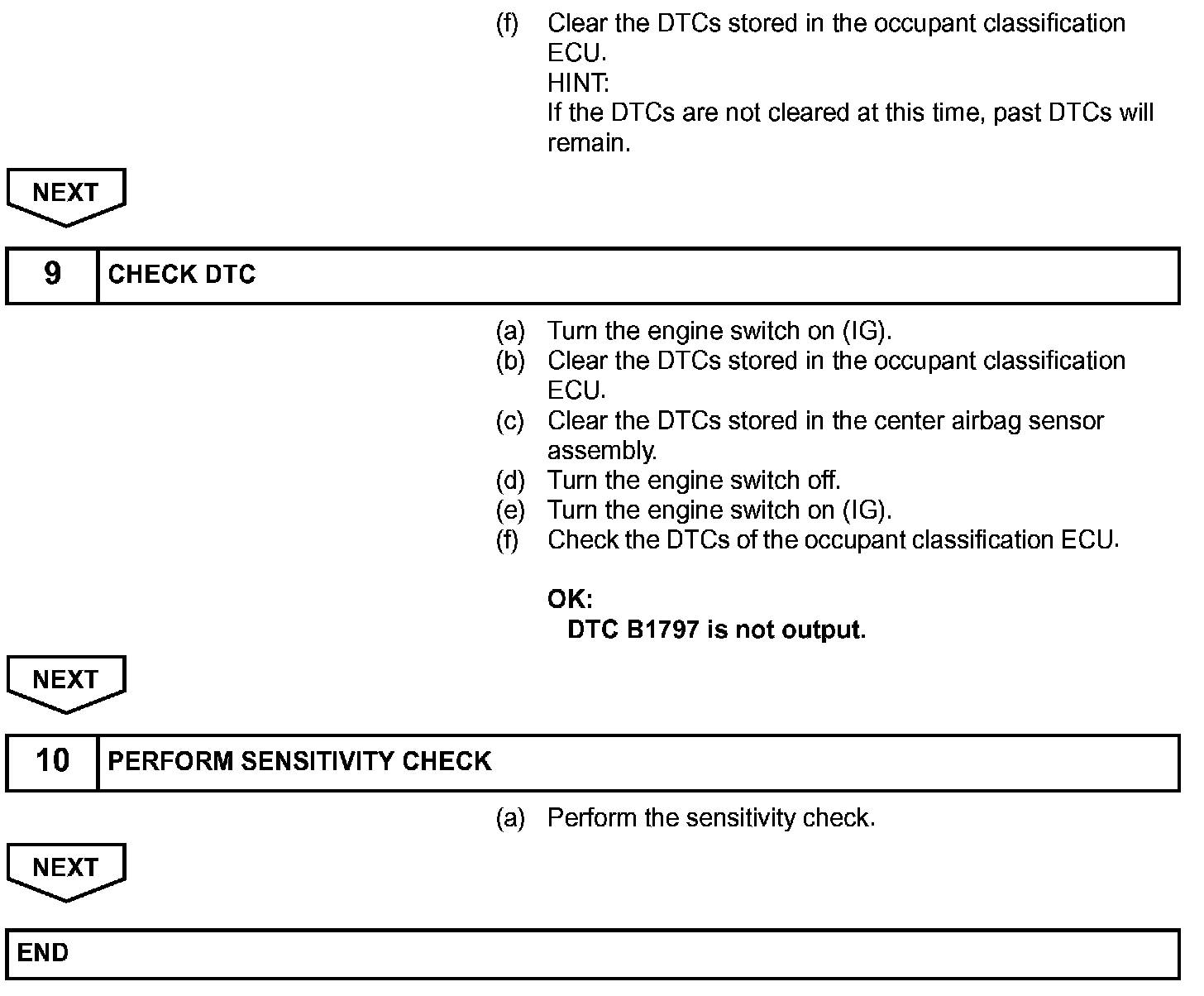 (f) Clear the DTCs stored in the occupant classification ECU.
HINT:
If the DTCs are not cleared at this time, past DTCs will remain.

NEXT

9 CHECK DTC

(a) Turn the engine switch on (IG).
(b) Clear the DTCs stored in the occupant classification ECU.
(c) Clear the DTCs stored in the center airbag sensor assembly.
(d) Turn the engine switch off.
(e) Turn the engine switch on (IG).
(f) Check the DTCs of the occupant classification ECU.

OK:
DTC B1797 is not output.

NEXT

10 PERFORM SENSITIVITY CHECK

(a) Perform the sensitivity check.

NEXT

END